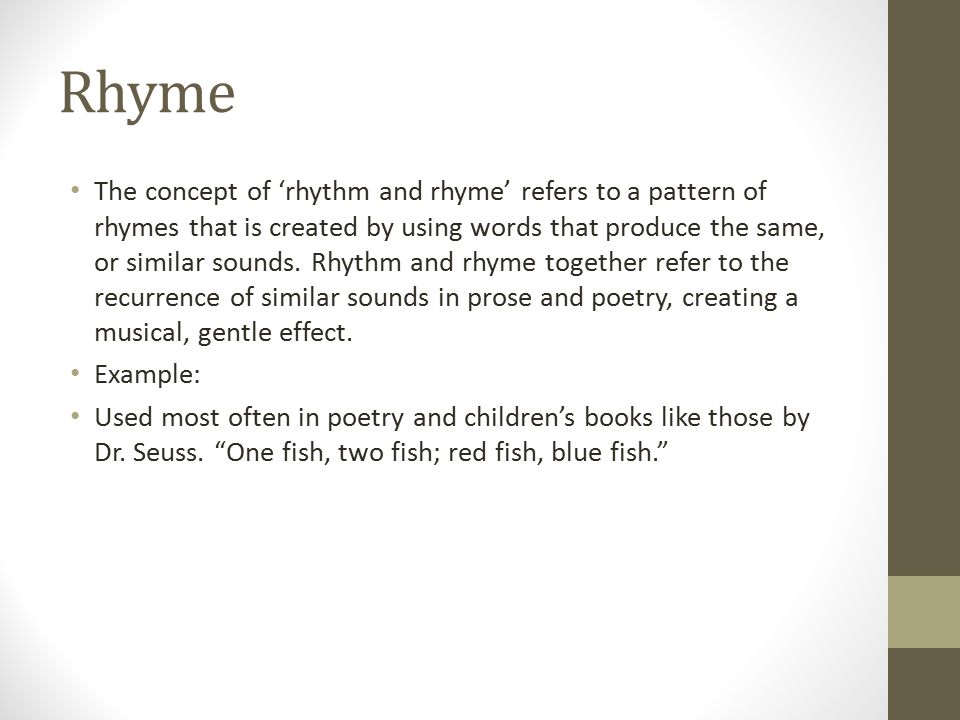 Rhyme

• The concept of ‘rhythm and rhyme’ refers to a pattern of rhymes that is created by using words that produce the same, or similar sounds. Rhythm and rhyme together refer to the recurrence of similar sounds in prose and poetry, creating a musical, gentle effect.
• Example:
• Used most often in poetry and children’s books like those by Dr. Seuss. “One fish, two fish; red fish, blue fish.”